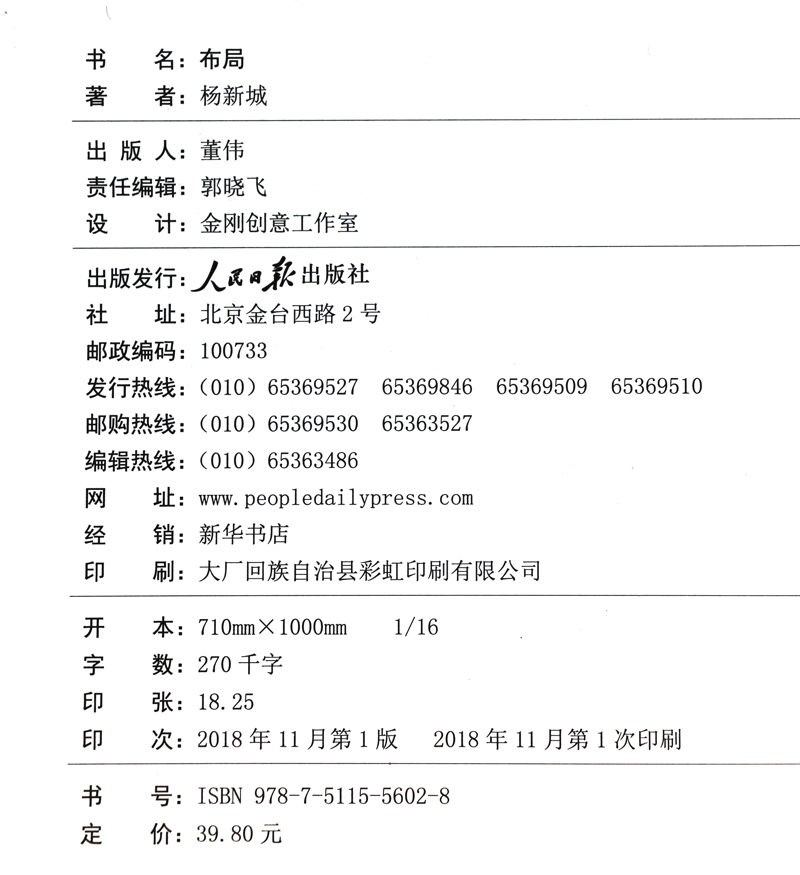 书　　名：布局
著　　者：杨新城

出 版 人：董伟
责任编辑：郭晓飞
设　　计：金刚创意工作室

出版发行：人民日报出版社
社　　址：北京金台西路 2 号
邮政编码：100733
发行热线：（010）65369527　65369846　65369509　65369510
邮购热线：（010）65369530　65363527
编辑热线：（010）65363486
网　　址：www.peopledailypress.com
经　　销：新华书店
印　　刷：大厂回族自治县彩虹印刷有限公司

开　　本：710mm×1000mm　1/16
字　　数：270 千字
印　　张：18.25
印　　次：2018 年 11 月第 1 版　2018 年 11 月第 1 次印刷

书　　号：ISBN 978-7-5115-5602-8
定　　价：39.80 元